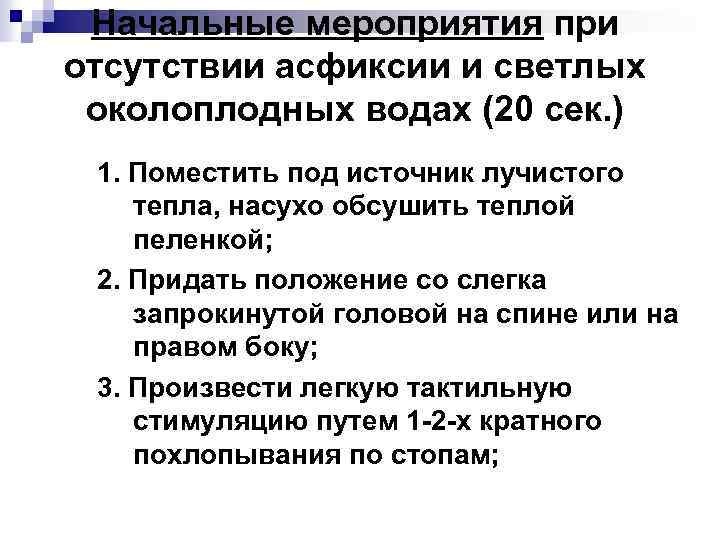 Начальные мероприятия при отсутствии асфиксии и светлых околоплодных водах (20 сек.)

1. Поместить под источник лучистого тепла, насухо обсушить теплой пеленкой;

2. Придать положение со слегка запрокинутой головой на спине или на правом боку;

3. Произвести легкую тактильную стимуляцию путем 1-2-х кратного похлопывания по стопам;